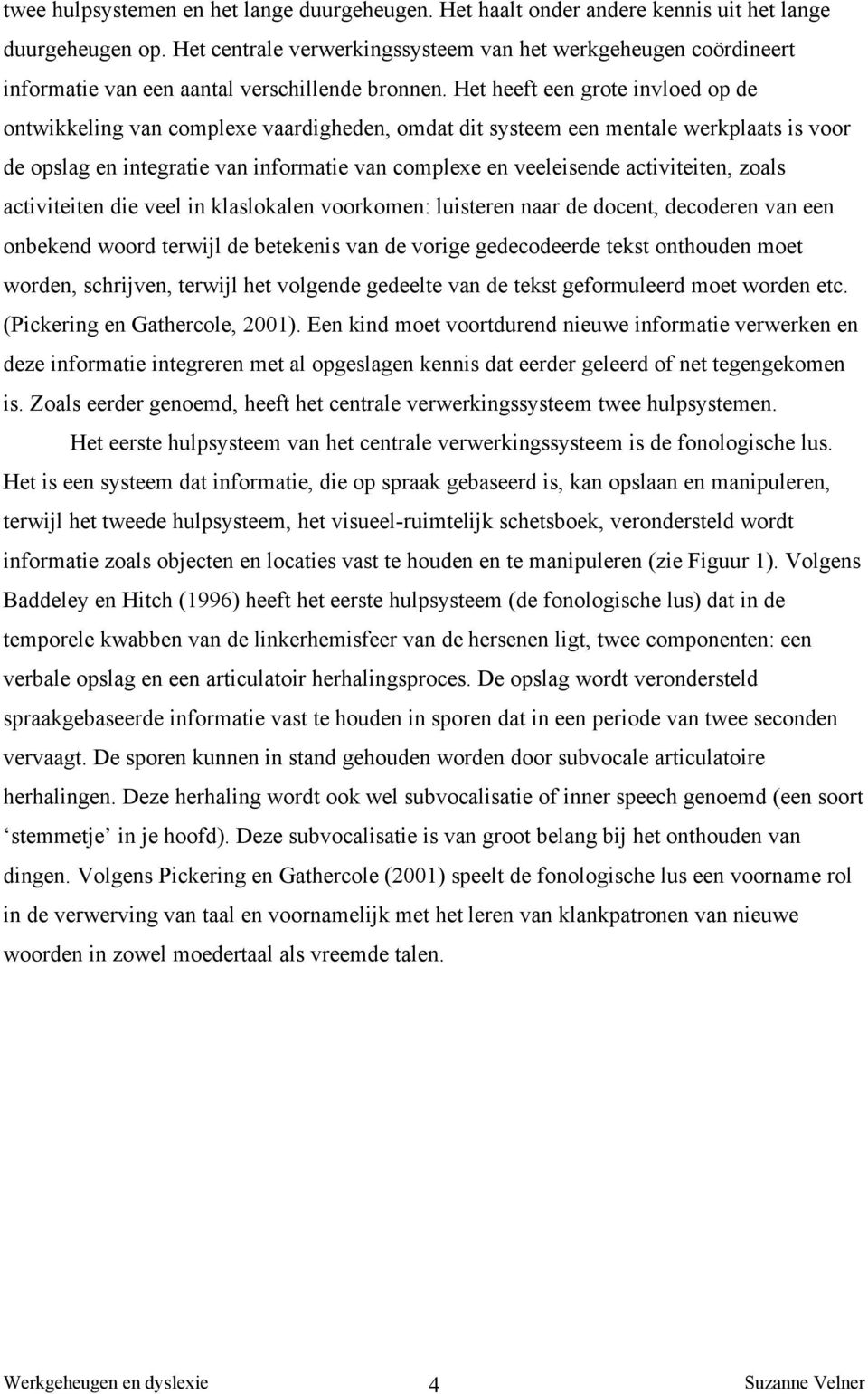 twee hulpsystemen en het lange duurgeheugen. Het haalt onder andere kennis uit het lange duurgeheugen op. Het centrale verwerkingssysteem van het werkgeheugen coördineert informatie van een aantal verschillende bronnen. Het heeft een grote invloed op de ontwikkeling van complexe vaardigheden, omdat dit systeem een mentale werkplaats is voor de opslag en integratie van informatie van complexe en veeleisende activiteiten, zoals activiteiten die veel in klaslokalen voorkomen: luisteren naar de docent, decoderen van een onbekend woord terwijl de betekenis van de vorige gedecodeerde tekst onthouden moet worden, schrijven, terwijl het volgende gedeelte van de tekst geformuleerd moet worden etc. (Pickering en Gathercole, 2001). Een kind moet voortdurend nieuwe informatie verwerken en deze informatie integreren met al opgeslagen kennis dat eerder geleerd of net tegengekomen is. Zoals eerder genoemd, heeft het centrale verwerkingssysteem twee hulpsystemen.

Het eerste hulpsysteem van het centrale verwerkingssysteem is de fonologische lus. Het is een systeem dat informatie, die op spraak gebaseerd is, kan opslaan en manipuleren, terwijl het tweede hulpsysteem, het visueel-ruimtelijk schetsboek, verondersteld wordt informatie zoals objecten en locaties vast te houden en te manipuleren (zie Figuur 1). Volgens Baddeley en Hitch (1996) heeft het eerste hulpsysteem (de fonologische lus) dat in de temporele kwabben van de linkerhemisfeer van de hersenen ligt, twee componenten: een verbale opslag en een articulatoir herhalingsproces. De opslag wordt verondersteld spraakgebaseerde informatie vast te houden in sporen dat in een periode van twee seconden vervaagt. De sporen kunnen in stand gehouden worden door subvocale articulatoire herhalingen. Deze herhaling wordt ook wel subvocalisatie of inner speech genoemd (een soort ‘stemmetje’ in je hoofd). Deze subvocalisatie is van groot belang bij het onthouden van dingen. Volgens Pickering en Gathercole (2001) speelt de fonologische lus een voorname rol in de verwerving van taal en voornamelijk met het leren van klankpatronen van nieuwe woorden in zowel moedertaal als vreemde talen.

Werkgeheugen en dyslexie 4 Suzanne Velner